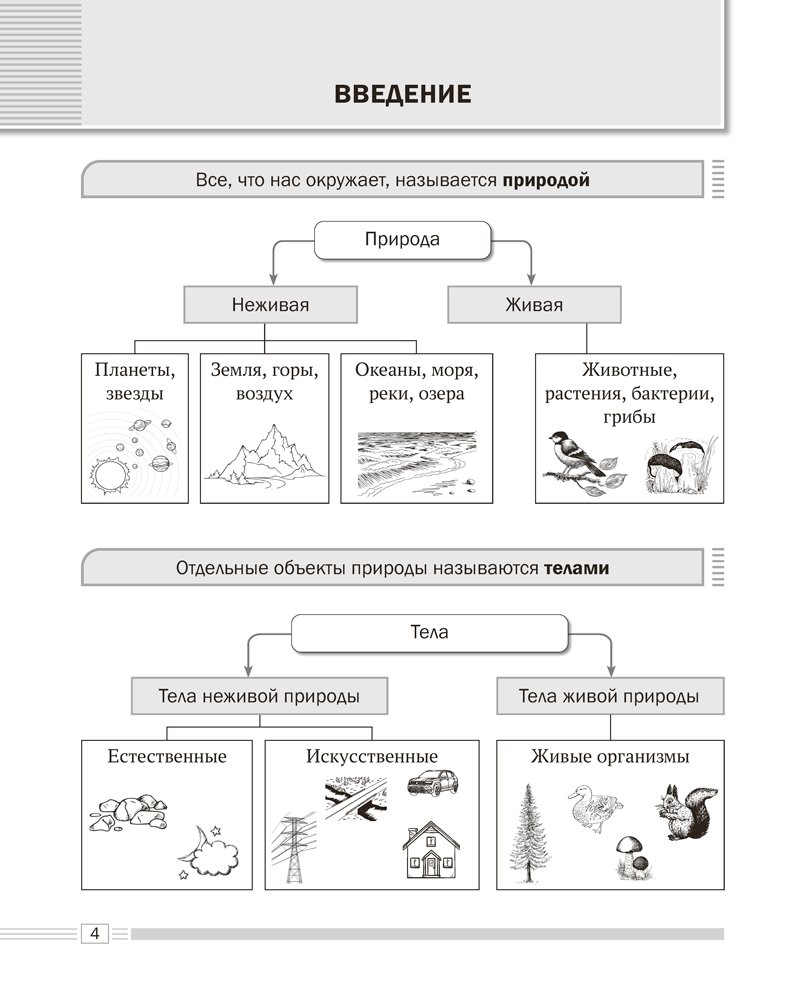 ВВЕДЕНИЕ

Все, что нас окружает, называется **природой**

Природа

Неживая

Живая

Планеты, звезды

Земля, горы, воздух

Океаны, моря, реки, озера

Животные, растения, бактерии, грибы

Отдельные объекты природы называются **телами**

Тела

Тела неживой природы

Тела живой природы

Естественные

Искусственные

Живые организмы

4